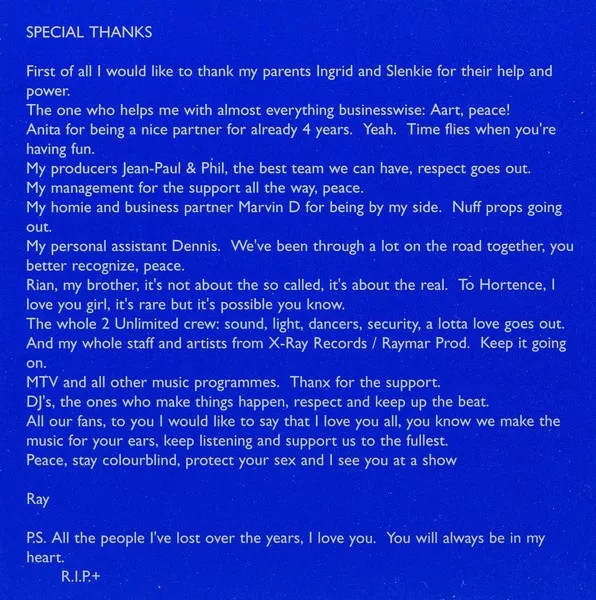 SPECIAL THANKS

First of all I would like to thank my parents Ingrid and Slenkie for their help and power.
The one who helps me with almost everything businesswise: Aart, peace!
Anita for being a nice partner for already 4 years. Yeah. Time flies when you're having fun.
My producers Jean-Paul & Phil, the best team we can have, respect goes out.
My management for the support all the way, peace.
My homie and business partner Marvin D for being by my side. Nuff props going out.
My personal assistant Dennis. We've been through a lot on the road together, you better recognize, peace.
Rian, my brother, it's not about the so called, it's about the real. To Hortence, I love you girl, it's rare but it's possible you know.
The whole 2 Unlimited crew: sound, light, dancers, security, a lotta love goes out.
And my whole staff and artists from X-Ray Records / Raymar Prod. Keep it going on.
MTV and all other music programmes. Thanx for the support.
DJ's, the ones who make things happen, respect and keep up the beat.
All our fans, to you I would like to say that I love you all, you know we make the music for your ears, keep listening and support us to the fullest.
Peace, stay colourblind, protect your sex and I see you at a show

Ray

P.S. All the people I've lost over the years, I love you. You will always be in my heart.
R.I.P.+